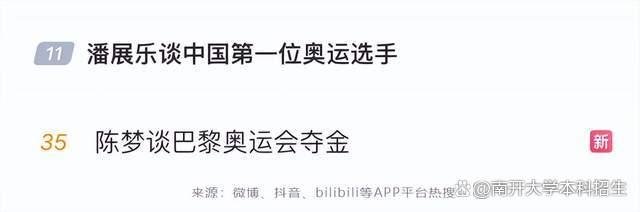 11 潘展乐谈中国第一位奥运选手

35 陈梦谈巴黎奥运会夺金 新

来源：微博、抖音、bilibili等APP平台热搜

@南开大学本科招生